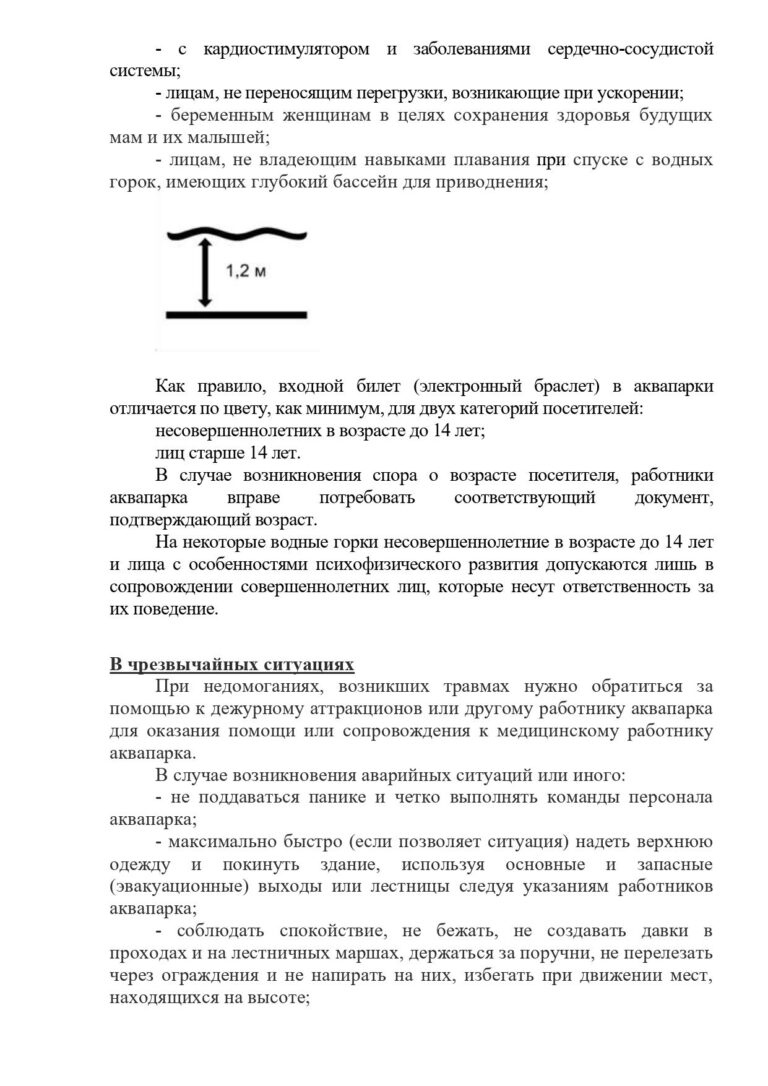 - с кардиостимулятором и заболеваниями сердечно-сосудистой системы;

- лицам, не переносящим перегрузки, возникающие при ускорении;

- беременным женщинам в целях сохранения здоровья будущих мам и их малышей;

- лицам, не владеющим навыками плавания при спуске с водных горок, имеющих глубокий бассейн для приводнения;

1,2 м

Как правило, входной билет (электронный браслет) в аквапарки отличается по цвету, как минимум, для двух категорий посетителей:

несовершеннолетних в возрасте до 14 лет;

лиц старше 14 лет.

В случае возникновения спора о возрасте посетителя, работники аквапарка вправе потребовать соответствующий документ, подтверждающий возраст.

На некоторые водные горки несовершеннолетние в возрасте до 14 лет и лица с особенностями психофизического развития допускаются лишь в сопровождении совершеннолетних лиц, которые несут ответственность за их поведение.

В чрезвычайных ситуациях

При недомоганиях, возникших травмах нужно обратиться за помощью к дежурному аттракционов или другому работнику аквапарка для оказания помощи или сопровождения к медицинскому работнику аквапарка.

В случае возникновения аварийных ситуаций или иного:

- не поддаваться панике и четко выполнять команды персонала аквапарка;

- максимально быстро (если позволяет ситуация) надеть верхнюю одежду и покинуть здание, используя основные и запасные (эвакуационные) выходы или лестницы следуя указаниям работников аквапарка;

- соблюдать спокойствие, не бежать, не создавать давки в проходах и на лестничных маршах, держаться за поручни, не перелезать через ограждения и не напирать на них, избегать при движении мест, находящихся на высоте;